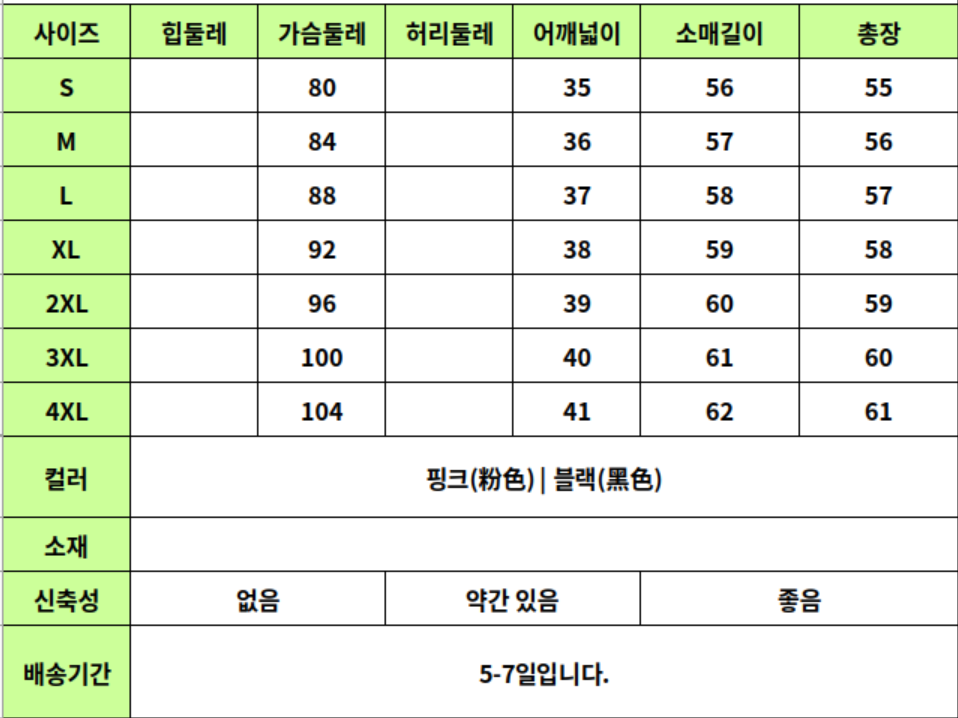 | 사이즈 | 힙둘레 | 가슴둘레 | 허리둘레 | 어깨넓이 | 소매길이 | 총장 |
|---|---|---|---|---|---|---|
| S |  | 80 |  | 35 | 56 | 55 |
| M |  | 84 |  | 36 | 57 | 56 |
| L |  | 88 |  | 37 | 58 | 57 |
| XL |  | 92 |  | 38 | 59 | 58 |
| 2XL |  | 96 |  | 39 | 60 | 59 |
| 3XL |  | 100 |  | 40 | 61 | 60 |
| 4XL |  | 104 |  | 41 | 62 | 61 |
| 컬러 | 핑크(粉色) \| 블랙(黑色) |  |  |  |  |  |
| 소재 |  |  |  |  |  |  |
| 신축성 | 없음 |  | 약간 있음 |  | 좋음 |  |
| 배송기간 | 5-7일입니다. |  |  |  |  |  |